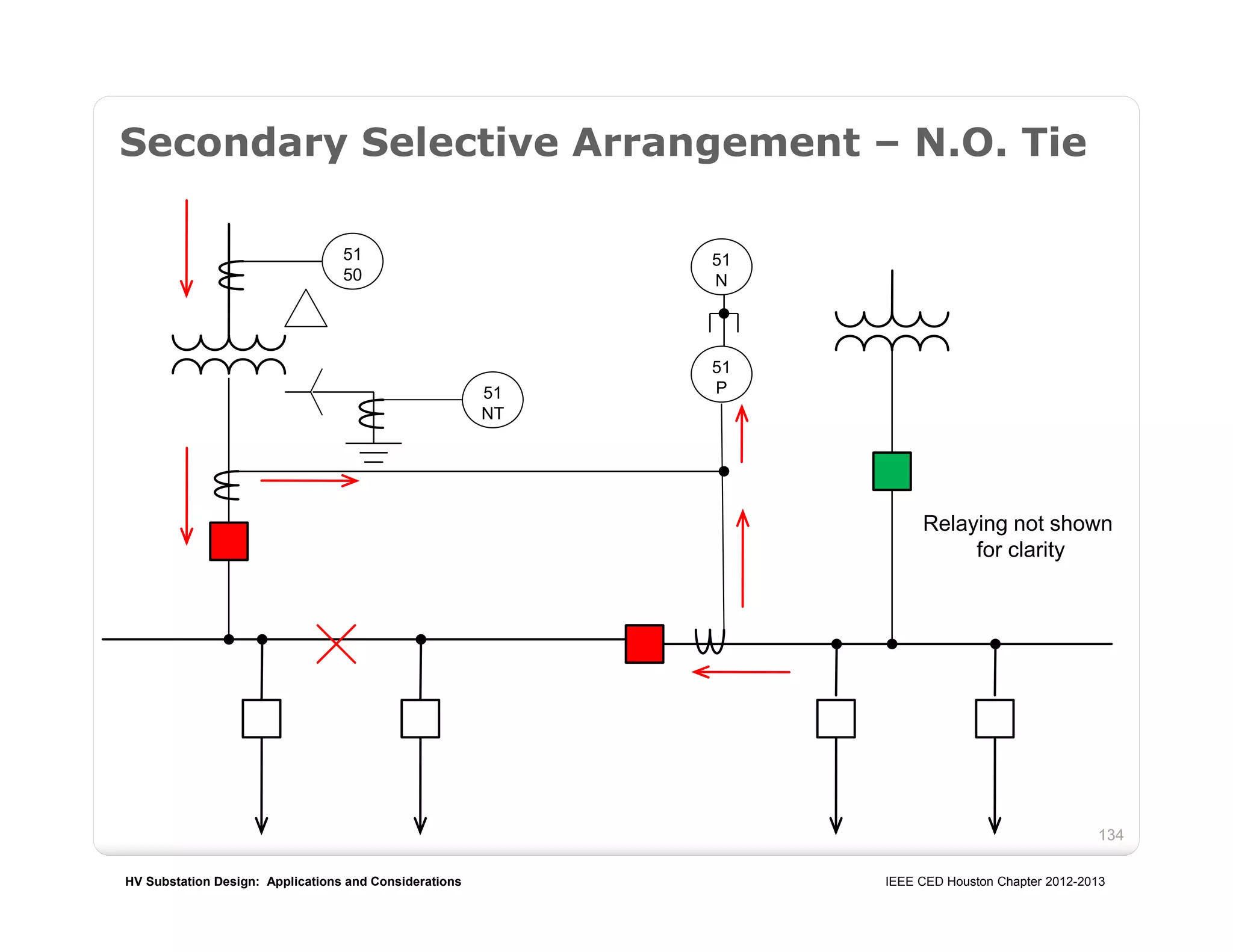 Secondary Selective Arrangement – N.O. Tie

51
50

51
N

51
P

51
NT

Relaying not shown for clarity

134

HV Substation Design: Applications and Considerations

IEEE CED Houston Chapter 2012-2013